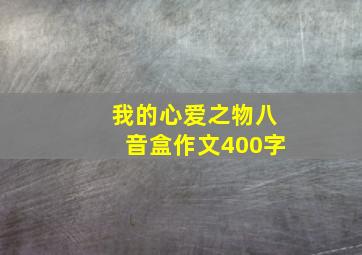 我的心爱之物八音盒作文400字